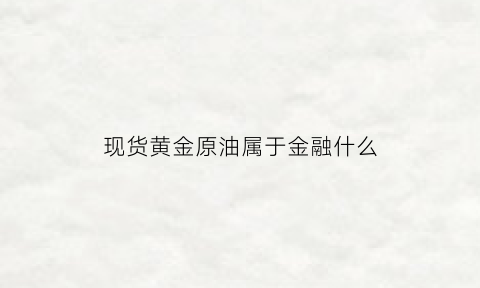 现货黄金原油属于金融什么